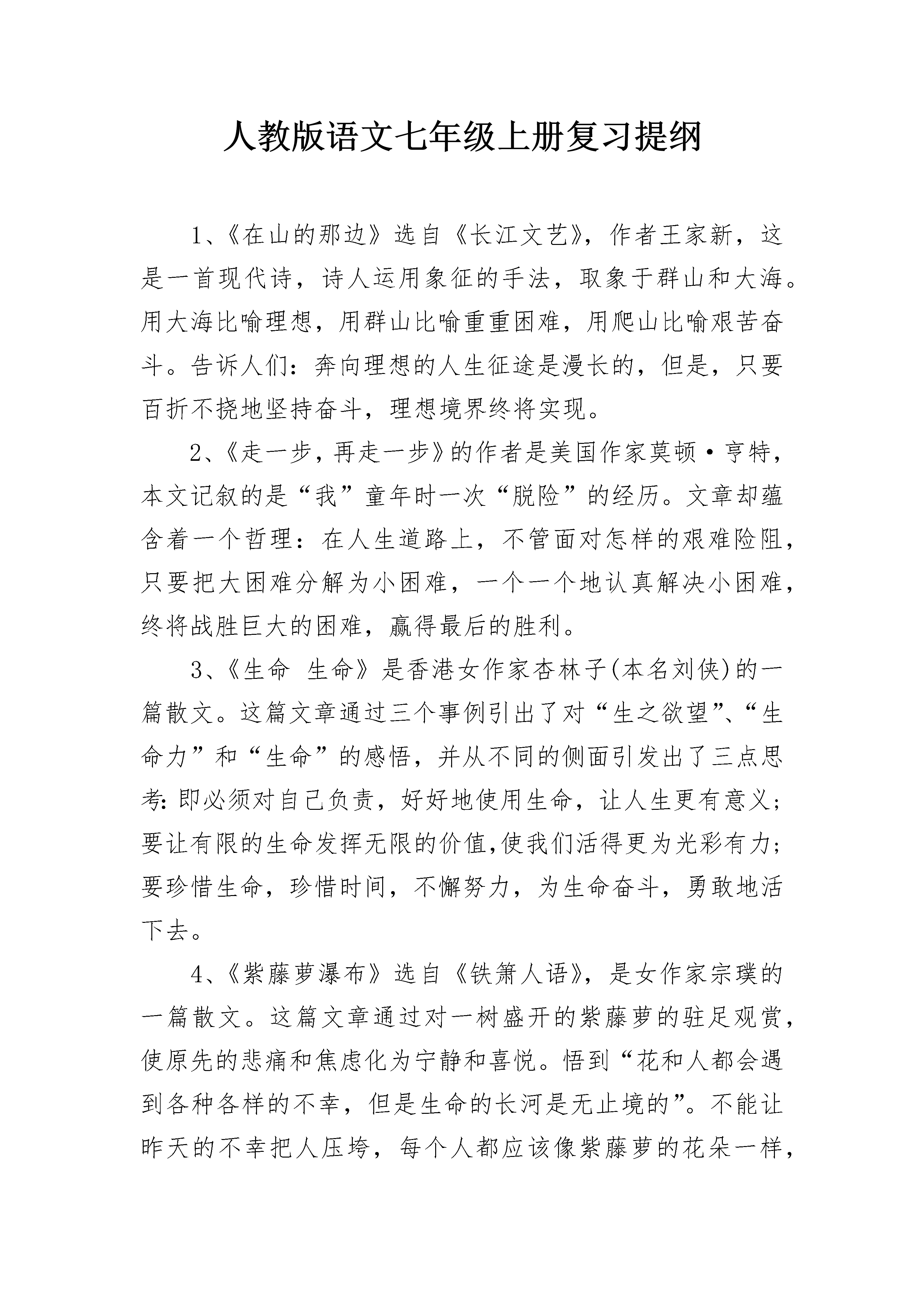 人教版语文七年级上册复习提纲

1、《在山的那边》选自《长江文艺》，作者王家新，这是一首现代诗，诗人运用象征的手法，取象于群山和大海。用大海比喻理想，用群山比喻重重困难，用爬山比喻艰苦奋斗。告诉人们：奔向理想的人生征途是漫长的，但是，只要百折不挠地坚持奋斗，理想境界终将实现。

2、《走一步，再走一步》的作者是美国作家莫顿·亨特，本文记叙的是“我”童年时一次“脱险”的经历。文章却蕴含着一个哲理：在人生道路上，不管面对怎样的艰难险阻，只要把大困难分解为小困难，一个一个地认真解决小困难，终将战胜巨大的困难，赢得最后的胜利。

3、《生命 生命》是香港女作家杏林子(本名刘侠)的一篇散文。这篇文章通过三个事例引出了对“生之欲望”、“生命力”和“生命”的感悟，并从不同的侧面引发出了三点思考：即必须对自己负责，好好地使用生命，让人生更有意义；要让有限的生命发挥无限的价值，使我们活得更为光彩有力；要珍惜生命，珍惜时间，不懈努力，为生命奋斗，勇敢地活下去。

4、《紫藤萝瀑布》选自《铁箫人语》，是女作家宗璞的一篇散文。这篇文章通过对一树盛开的紫藤萝的驻足观赏，使原先的悲痛和焦虑化为宁静和喜悦。悟到“花和人都会遇到各种各样的不幸，但是生命的长河是无止境的”。不能让昨天的不幸把人压垮，每个人都应该像紫藤萝的花朵一样，